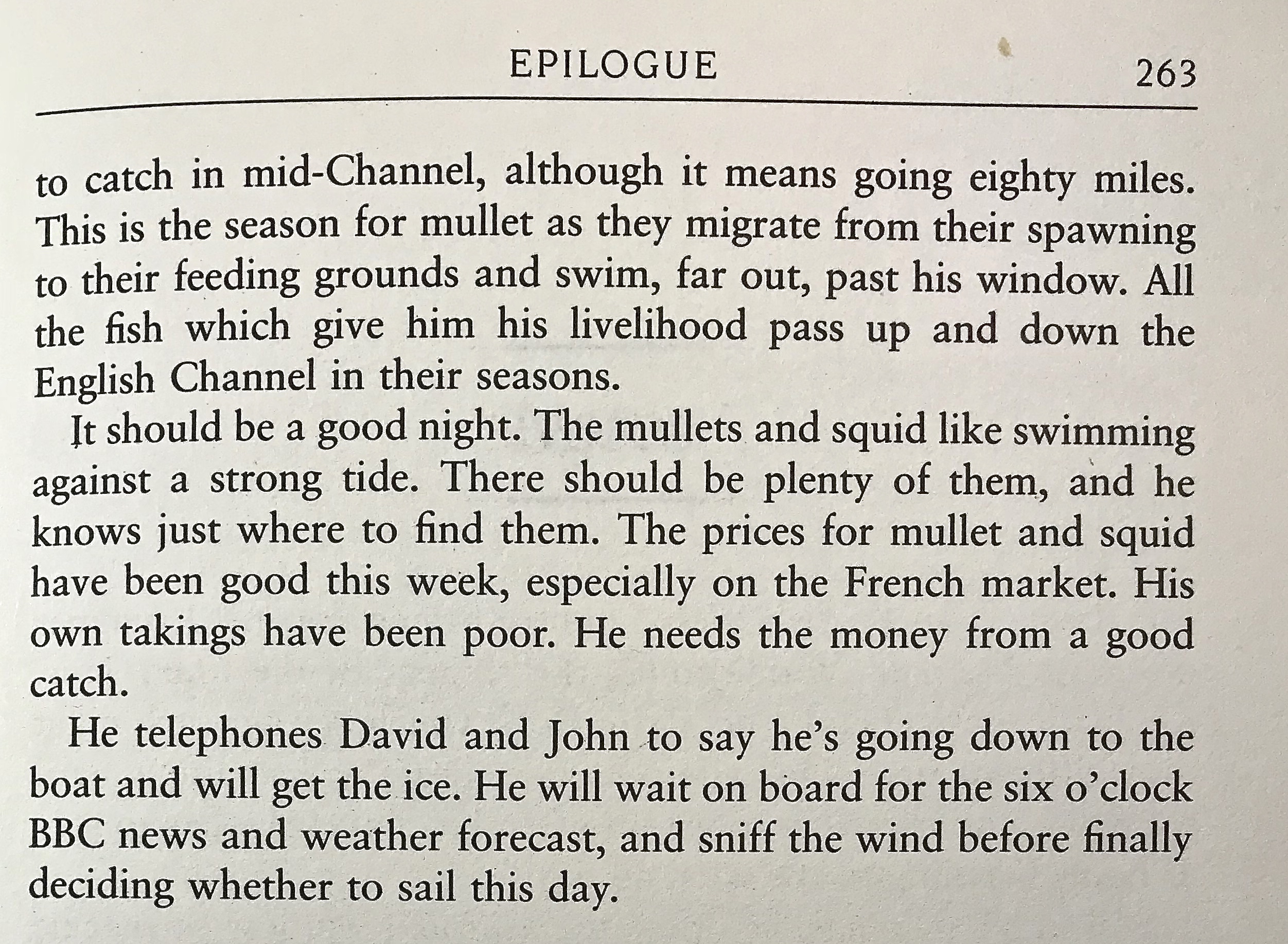 EPILOGUE 263

to catch in mid-Channel, although it means going eighty miles. This is the season for mullet as they migrate from their spawning to their feeding grounds and swim, far out, past his window. All the fish which give him his livelihood pass up and down the English Channel in their seasons.

It should be a good night. The mullets and squid like swimming against a strong tide. There should be plenty of them, and he knows just where to find them. The prices for mullet and squid have been good this week, especially on the French market. His own takings have been poor. He needs the money from a good catch.

He telephones David and John to say he's going down to the boat and will get the ice. He will wait on board for the six o'clock BBC news and weather forecast, and sniff the wind before finally deciding whether to sail this day.